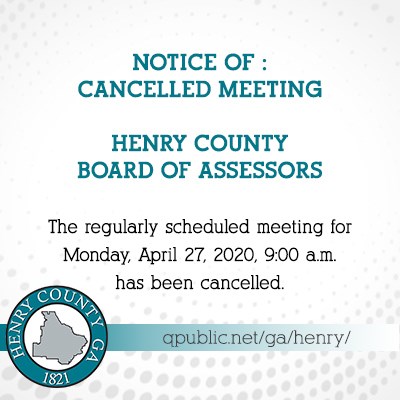 NOTICE OF :
CANCELLED MEETING

HENRY COUNTY
BOARD OF ASSESSORS

The regularly scheduled meeting for Monday, April 27, 2020, 9:00 a.m. has been cancelled.

HENRY COUNTY GA
1821

qpublic.net/ga/henry/